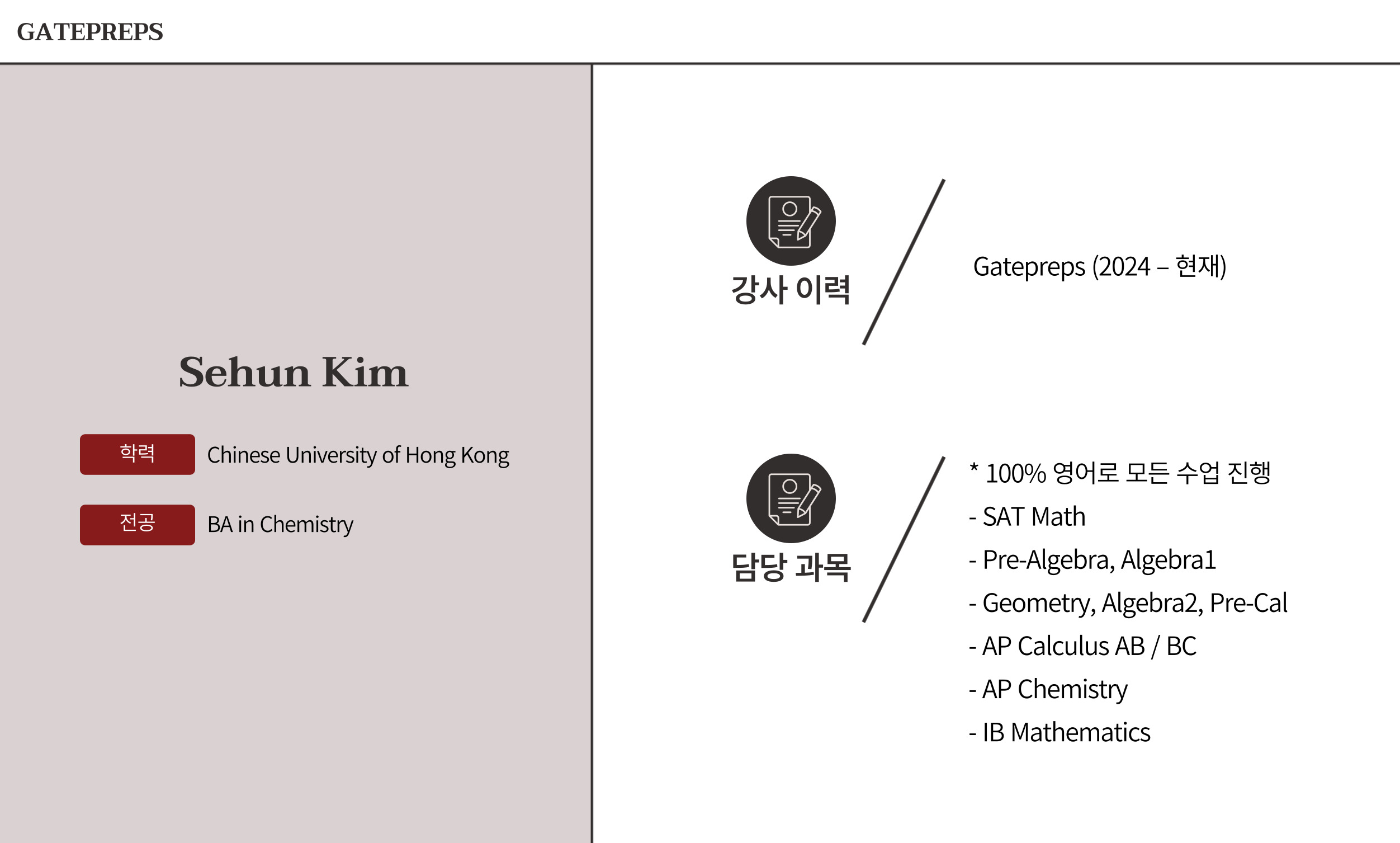 GATEPREPS

Sehun Kim

학력 Chinese University of Hong Kong

전공 BA in Chemistry

강사 이력

Gatepreps (2024 – 현재)

담당 과목

* 100% 영어로 모든 수업 진행
- SAT Math
- Pre-Algebra, Algebra1
- Geometry, Algebra2, Pre-Cal
- AP Calculus AB / BC
- AP Chemistry
- IB Mathematics